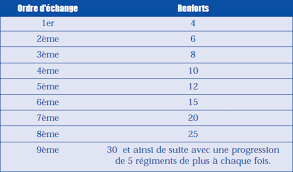 | Ordre d'échange | Renforts |
|---|---|
| 1er | 4 |
| 2ème | 6 |
| 3ème | 8 |
| 4ème | 10 |
| 5ème | 12 |
| 6ème | 15 |
| 7ème | 20 |
| 8ème | 25 |
| 9ème | 30 et ainsi de suite avec une progression de 5 régiments de plus à chaque fois. |